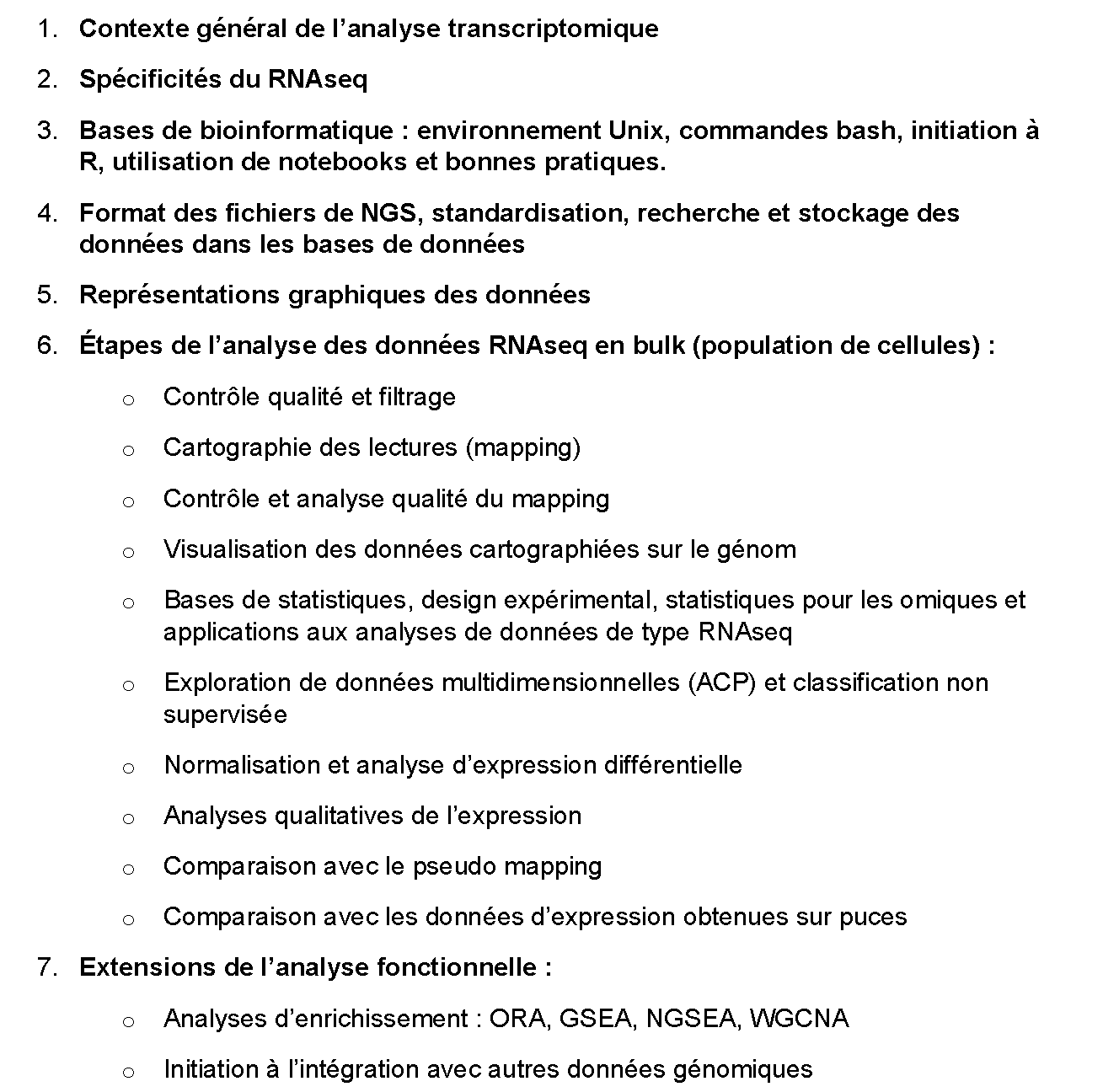 1. Contexte général de l’analyse transcriptomique

2. Spécificités du RNAseq

3. Bases de bioinformatique : environnement Unix, commandes bash, initiation à R, utilisation de notebooks et bonnes pratiques.

4. Format des fichiers de NGS, standardisation, recherche et stockage des données dans les bases de données

5. Représentations graphiques des données

6. Étapes de l’analyse des données RNAseq en bulk (population de cellules) :

o Contrôle qualité et filtrage

o Cartographie des lectures (mapping)

o Contrôle et analyse qualité du mapping

o Visualisation des données cartographiées sur le génom

o Bases de statistiques, design expérimental, statistiques pour les omiques et applications aux analyses de données de type RNAseq

o Exploration de données multidimensionnelles (ACP) et classification non supervisée

o Normalisation et analyse d’expression différentielle

o Analyses qualitatives de l’expression

o Comparaison avec le pseudo mapping

o Comparaison avec les données d’expression obtenues sur puces

7. Extensions de l’analyse fonctionnelle :

o Analyses d’enrichissement : ORA, GSEA, NGSEA, WGCNA

o Initiation à l’intégration avec autres données génomiques